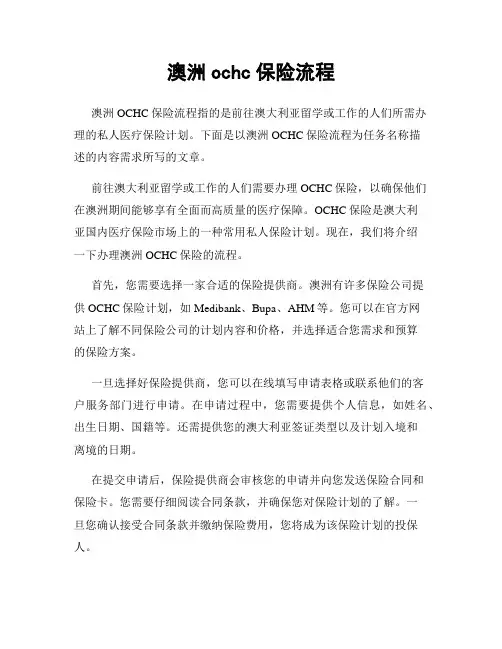 澳洲 ochc 保险流程

澳洲 OCHC 保险流程指的是前往澳大利亚留学或工作的人们所需办理的私人医疗保险计划。下面是以澳洲 OCHC 保险流程为任务名称描述的内容需求所写的文章。

前往澳大利亚留学或工作的人们需要办理 OCHC 保险，以确保他们在澳洲期间能够享有全面而高质量的医疗保障。OCHC 保险是澳大利亚国内医疗保险市场上的一种常用私人保险计划。现在，我们将介绍一下办理澳洲 OCHC 保险的流程。

首先，您需要选择一家合适的保险提供商。澳洲有许多保险公司提供 OCHC 保险计划，如 Medibank、Bupa、AHM 等。您可以在官方网站上了解不同保险公司的计划内容和价格，并选择适合您需求和预算的保险方案。

一旦选择好保险提供商，您可以在线填写申请表格或联系他们的客户服务部门进行申请。在申请过程中，您需要提供个人信息，如姓名、出生日期、国籍等。还需提供您的澳大利亚签证类型以及计划入境和离境的日期。

在提交申请后，保险提供商会审核您的申请并向您发送保险合同和保险卡。您需要仔细阅读合同条款，并确保您对保险计划的了解。一旦您确认接受合同条款并缴纳保险费用，您将成为该保险计划的投保人。